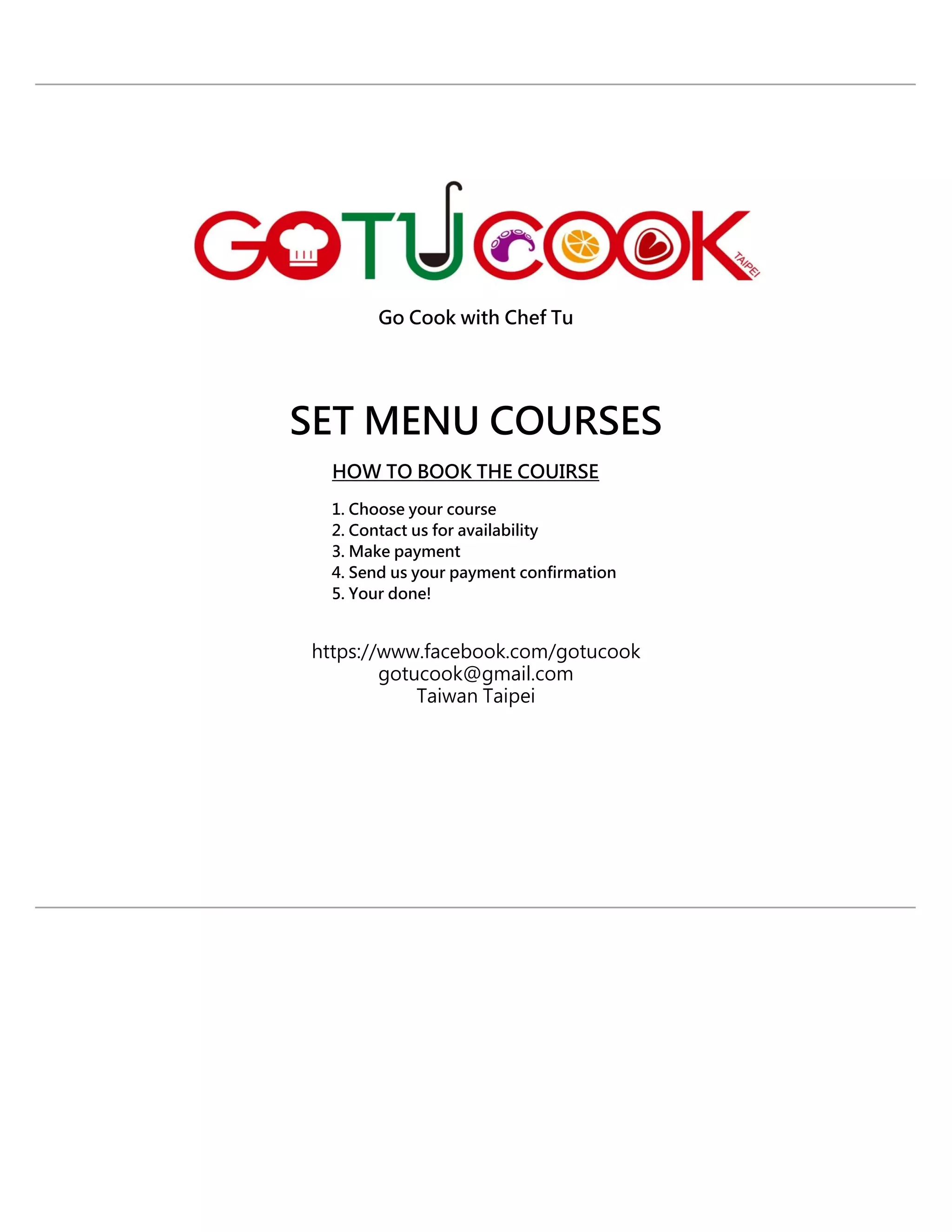 GOTUCOOK
TAIPEI

Go Cook with Chef Tu

SET MENU COURSES

HOW TO BOOK THE COUIRSE

1. Choose your course
2. Contact us for availability
3. Make payment
4. Send us your payment confirmation
5. Your done!

https://www.facebook.com/gotucook
gotucook@gmail.com
Taiwan Taipei